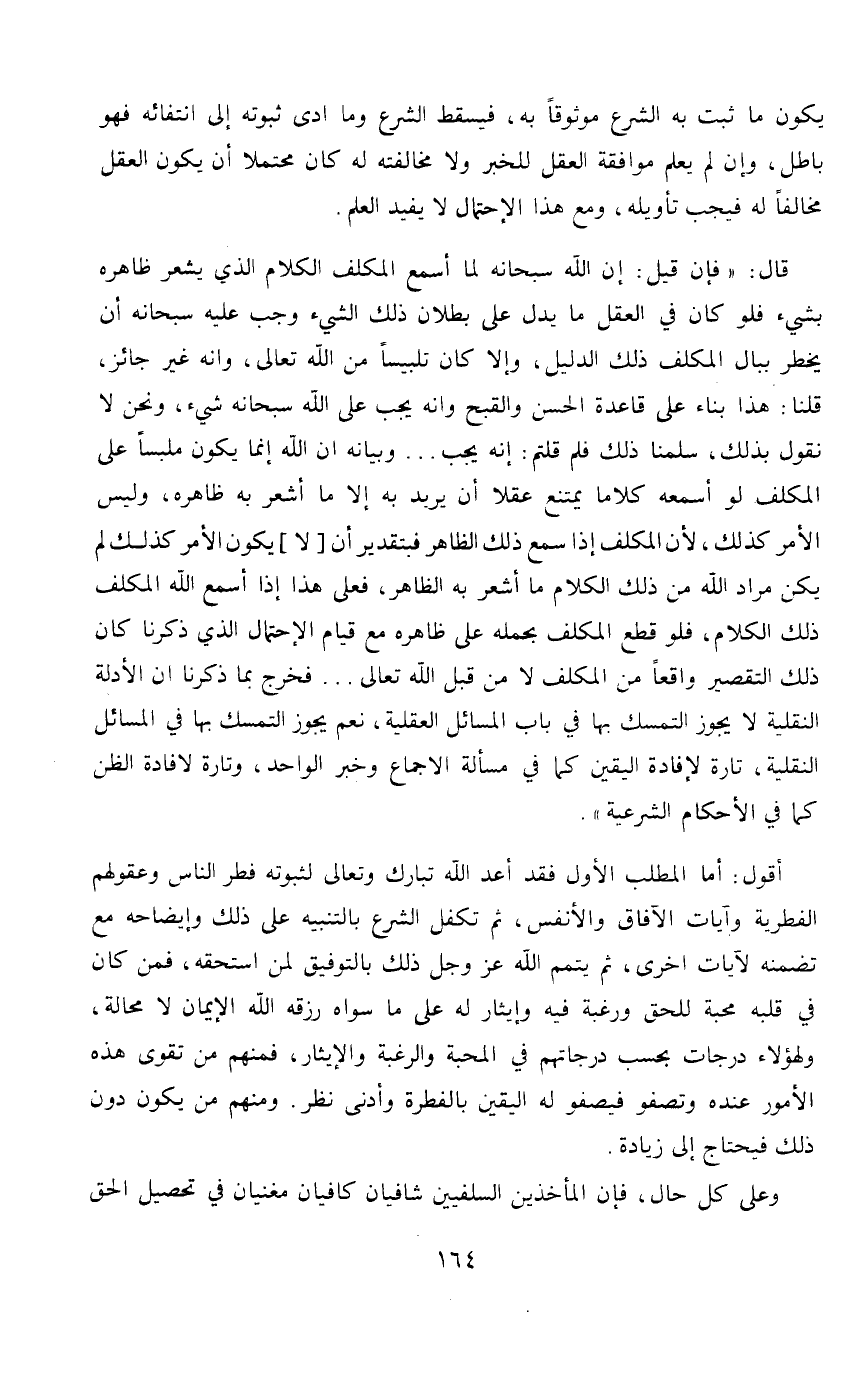 يكون ما ثبت به الشرع موثوقاً به، فيسقط الشرع وما ادى ثبوته إلى انتفائه فهو باطل، وإن لم يعلم موافقة العقل للخبر ولا مخالفته له كان محتملا أن يكون العقل مخالفاً له فيجب تأويله، ومع هذا الإحتمال لا يفيد العلم.

قال: « فإن قيل: إن الله سبحانه لما أسمع المكلف الكلام الذي يشعر ظاهره بشيء فلو كان في العقل ما يدل على بطلان ذلك الشيء وجب عليه سبحانه أن يخطر ببال المكلف ذلك الدليل، وإلا كان تلبيساً من الله تعالى، وانه غير جائز، قلنا: هذا بناء على قاعدة الحسن والقبح وانه يجب على الله سبحانه شيء، ونحن لا نقول بذلك، سلمنا ذلك فلم قلتم: إنه يجب... وبيانه ان الله إنما يكون ملبساً على المكلف لو أسمعه كلاما يمتنع عقلا أن يريد به إلا ما أشعر به ظاهره، وليس الأمر كذلك، لأن المكلف إذا سمع ذلك الظاهر فبتقدير أن [ لا ] يكون الأمر كذلك لم يكن مراد الله من ذلك الكلام ما أشعر به الظاهر، فعلى هذا إذا أسمع الله المكلف ذلك الكلام، فلو قطع المكلف بحمله على ظاهره مع قيام الإحتمال الذي ذكرنا كان ذلك التقصير واقعاً من المكلف لا من قبل الله تعالى... فخرج بما ذكرنا ان الأدلة النقلية لا يجوز التمسك بها في باب المسائل العقلية، نعم يجوز التمسك بها في المسائل النقلية، تارة لإفادة اليقين كما في مسألة الاجماع وخبر الواحد، وتارة لافادة الظن كما في الأحكام الشرعية ».

أقول: أما المطلب الأول فقد أعد الله تبارك وتعالى لثبوته فطر الناس وعقولهم الفطرية وآيات الآفاق والأنفس، ثم تكفل الشرع بالتنبيه على ذلك وإيضاحه مع تضمنه لآيات اخرى، ثم يتمم الله عز وجل ذلك بالتوفيق لمن استحقه، فمن كان في قلبه محبة للحق ورغبة فيه وإيثار له على ما سواه رزقه الله الإيمان لا محالة، ولهؤلاء درجات بحسب درجاتهم في المحبة والرغبة والإيثار، فمنهم من تقوى هذه الأمور عنده وتصفو فيصفو له اليقين بالفطرة وأدنى نظر. ومنهم من يكون دون ذلك فيحتاج إلى زيادة.

وعلى كل حال، فإن المأخذين السلفيين شافيان كافيان مغنيان في تحصيل الحق

١٦٤